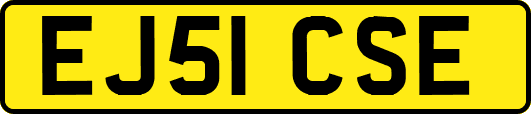 EJ51 CSE